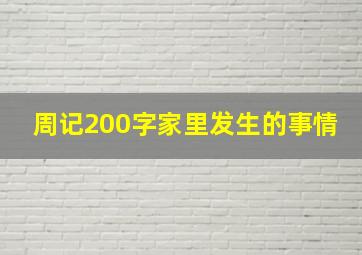 周记200字家里发生的事情